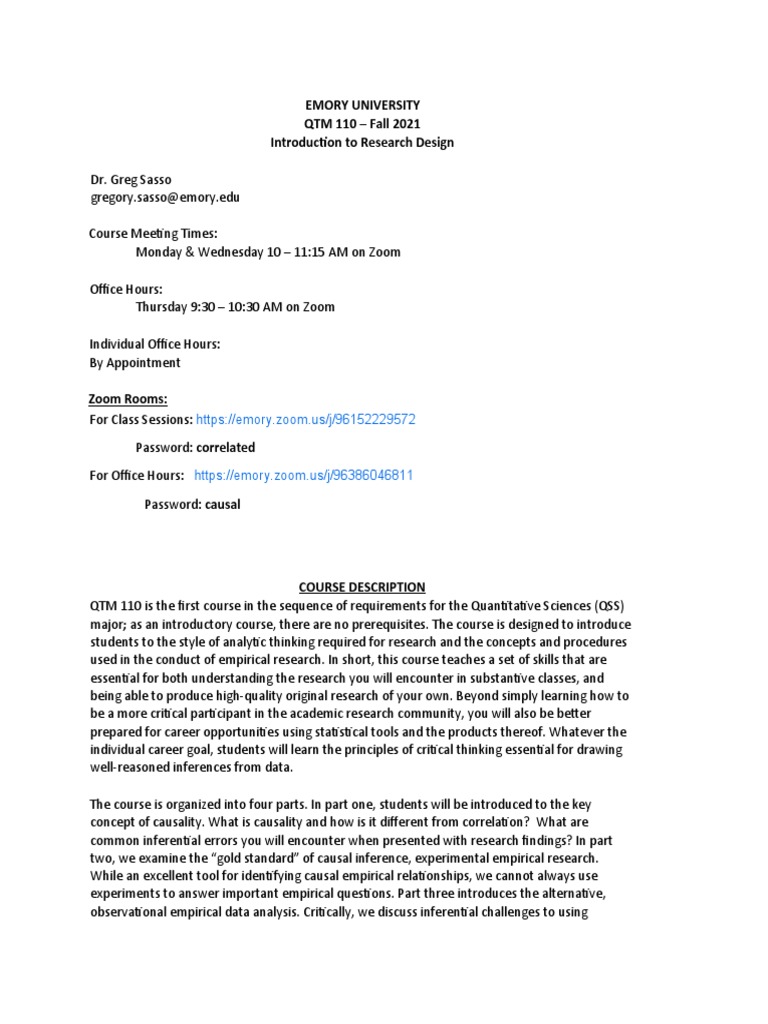 EMORY UNIVERSITY
QTM 110 – Fall 2021
Introduction to Research Design

Dr. Greg Sasso
gregory.sasso@emory.edu

Course Meeting Times:
Monday & Wednesday 10 – 11:15 AM on Zoom

Office Hours:
Thursday 9:30 – 10:30 AM on Zoom

Individual Office Hours:
By Appointment

Zoom Rooms:
For Class Sessions: https://emory.zoom.us/j/96152229572

Password: correlated

For Office Hours: https://emory.zoom.us/j/96386046811

Password: causal

COURSE DESCRIPTION
QTM 110 is the first course in the sequence of requirements for the Quantitative Sciences (QSS) major; as an introductory course, there are no prerequisites. The course is designed to introduce students to the style of analytic thinking required for research and the concepts and procedures used in the conduct of empirical research. In short, this course teaches a set of skills that are essential for both understanding the research you will encounter in substantive classes, and being able to produce high-quality original research of your own. Beyond simply learning how to be a more critical participant in the academic research community, you will also be better prepared for career opportunities using statistical tools and the products thereof. Whatever the individual career goal, students will learn the principles of critical thinking essential for drawing well-reasoned inferences from data.

The course is organized into four parts. In part one, students will be introduced to the key concept of causality. What is causality and how is it different from correlation? What are common inferential errors you will encounter when presented with research findings? In part two, we examine the "gold standard" of causal inference, experimental empirical research. While an excellent tool for identifying causal empirical relationships, we cannot always use experiments to answer important empirical questions. Part three introduces the alternative, observational empirical data analysis. Critically, we discuss inferential challenges to using